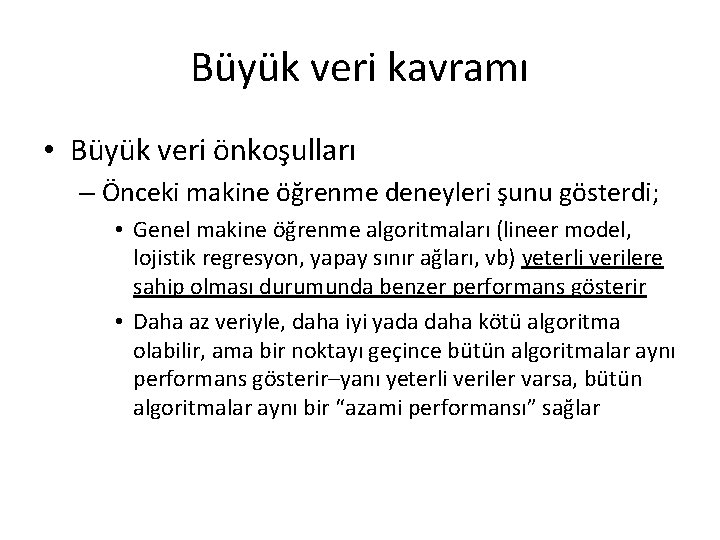 Büyük veri kavramı

• Büyük veri önkoşulları

– Önceki makine öğrenme deneyleri şunu gösterdi;

• Genel makine öğrenme algoritmaları (lineer model, lojistik regresyon, yapay sınır ağları, vb) yeterli verilere sahip olması durumunda benzer performans gösterir

• Daha az veriyle, daha iyi yada daha kötü algoritma olabilir, ama bir noktayı geçince bütün algoritmalar aynı performans gösterir–yanı yeterli veriler varsa, bütün algoritmalar aynı bir "azami performansı" sağlar